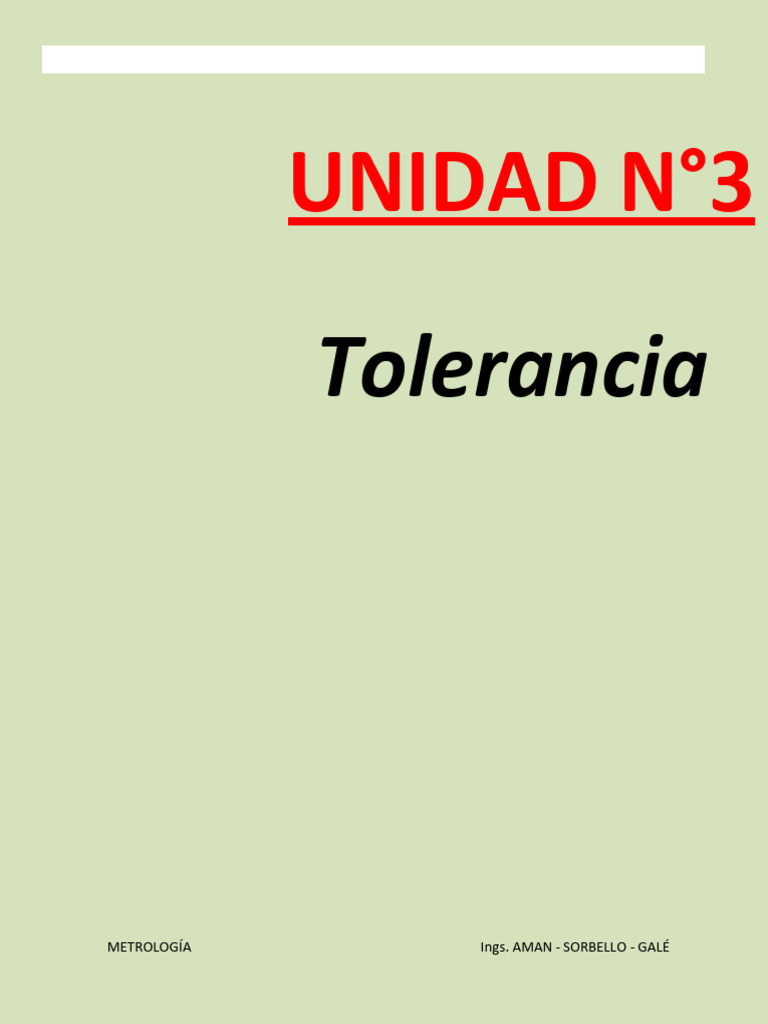 UNIDAD N°3

Tolerancia

METROLOGÍA

Ings. AMAN - SORBELLO - GALÉ